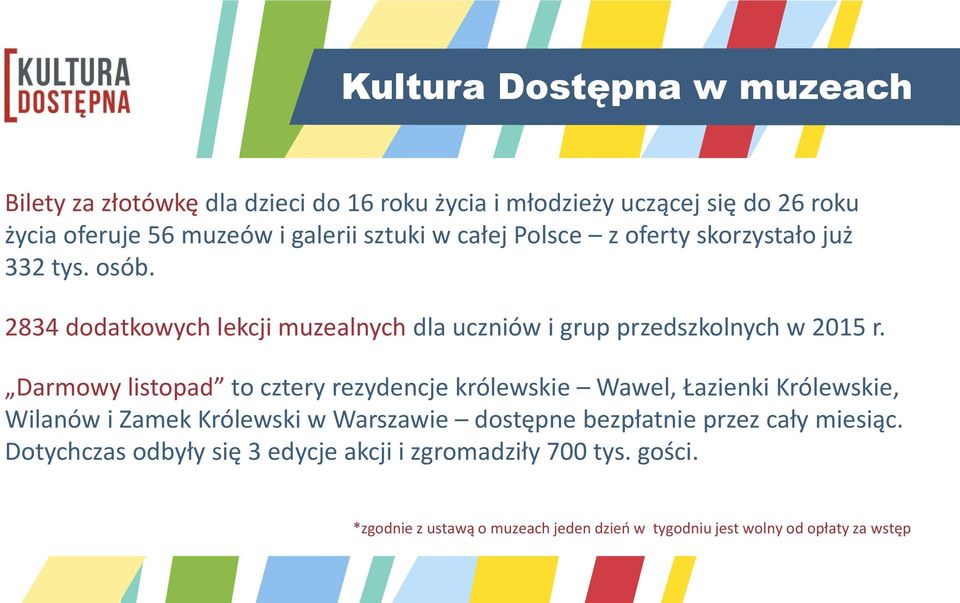 KULTURA DOSTĘPNA

Kultura Dostępna w muzeach

Bilety za złotówkę dla dzieci do 16 roku życia i młodzieży uczącej się do 26 roku życia oferuje 56 muzeów i galerii sztuki w całej Polsce – z oferty skorzystało już 332 tys. osób.

2834 dodatkowych lekcji muzealnych dla uczniów i grup przedszkolnych w 2015 r.

„Darmowy listopad” to cztery rezydencje królewskie – Wawel, Łazienki Królewskie, Wilanów i Zamek Królewski w Warszawie – dostępne bezpłatnie przez cały miesiąc. Dotychczas odbyły się 3 edycje akcji i zgromadziły 700 tys. gości.

*zgodnie z ustawą o muzeach jeden dzień w tygodniu jest wolny od opłaty za wstęp